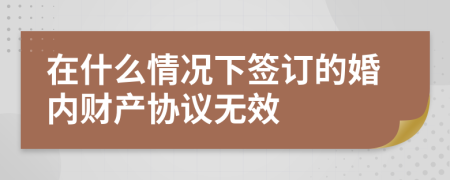 在什么情况下签订的婚内财产协议无效